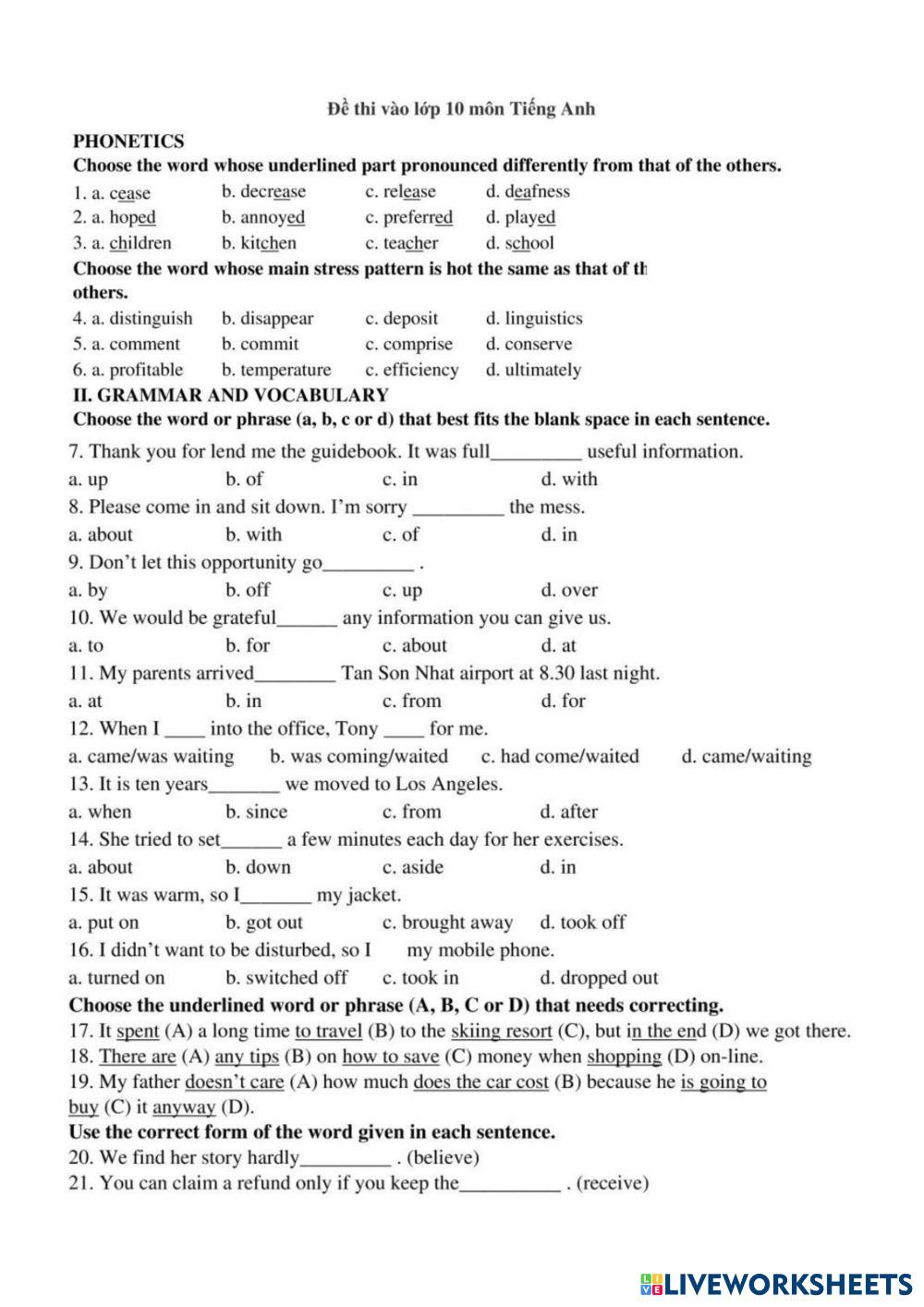 Đề thi vào lớp 10 môn Tiếng Anh

PHONETICS

Choose the word whose underlined part pronounced differently from that of the others.

1. a. cease b. decrease c. release d. deafness

2. a. hoped b. annoyed c. preferred d. played

3. a. children b. kitchen c. teacher d. school

Choose the word whose main stress pattern is hot the same as that of th others.

4. a. distinguish b. disappear c. deposit d. linguistics

5. a. comment b. commit c. comprise d. conserve

6. a. profitable b. temperature c. efficiency d. ultimately

II. GRAMMAR AND VOCABULARY

Choose the word or phrase (a, b, c or d) that best fits the blank space in each sentence.

7. Thank you for lend me the guidebook. It was full_________ useful information.

a. up b. of c. in d. with

8. Please come in and sit down. I'm sorry _________ the mess.

a. about b. with c. of d. in

9. Don't let this opportunity go_________ .

a. by b. off c. up d. over

10. We would be grateful______ any information you can give us.

a. to b. for c. about d. at

11. My parents arrived________ Tan Son Nhat airport at 8.30 last night.

a. at b. in c. from d. for

12. When I ____ into the office, Tony ____ for me.

a. came/was waiting b. was coming/waited c. had come/waited d. came/waiting

13. It is ten years_______ we moved to Los Angeles.

a. when b. since c. from d. after

14. She tried to set______ a few minutes each day for her exercises.

a. about b. down c. aside d. in

15. It was warm, so I_______ my jacket.

a. put on b. got out c. brought away d. took off

16. I didn't want to be disturbed, so I my mobile phone.

a. turned on b. switched off c. took in d. dropped out

Choose the underlined word or phrase (A, B, C or D) that needs correcting.

17. It spent (A) a long time to travel (B) to the skiing resort (C), but in the end (D) we got there.

18. There are (A) any tips (B) on how to save (C) money when shopping (D) on-line.

19. My father doesn't care (A) how much does the car cost (B) because he is going to buy (C) it anyway (D).

Use the correct form of the word given in each sentence.

20. We find her story hardly_________ . (believe)

21. You can claim a refund only if you keep the__________ . (receive)

LIVEWORKSHEETS